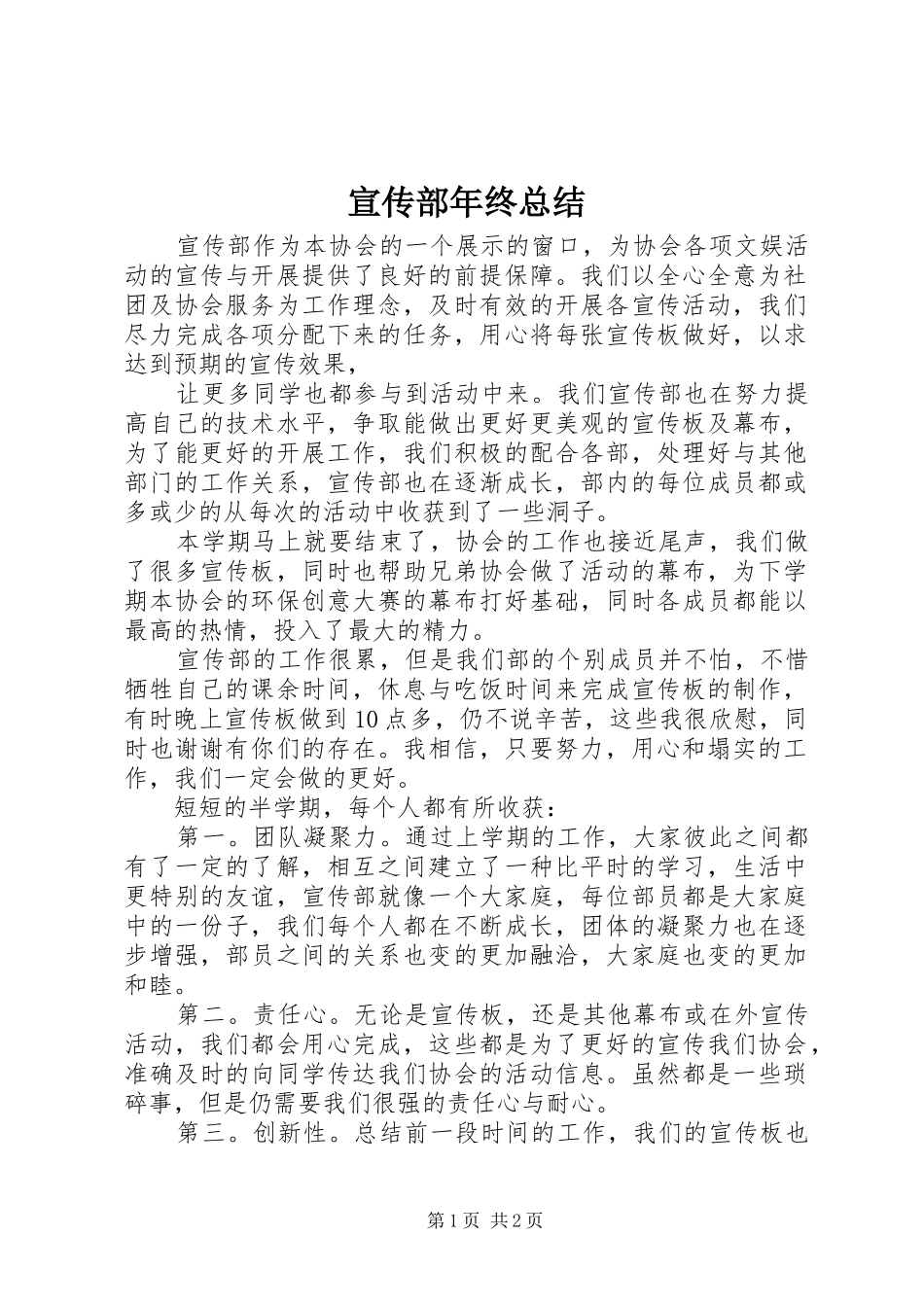 宣传部年终总结

宣传部作为本协会的一个展示的窗口，为协会各项文娱活动的宣传与开展提供了良好的前提保障。我们以全心全意为社团及协会服务为工作理念，及时有效的开展各宣传活动，我们尽力完成各项分配下来的任务，用心将每张宣传板做好，以求达到预期的宣传效果，

让更多同学也都参与到活动中来。我们宣传部也在努力提高自己的技术水平，争取能做出更好更美观的宣传板及幕布，为了能更好的开展工作，我们积极的配合各部，处理好与其他部门的工作关系，宣传部也在逐渐成长，部内的每位成员都或多或少的从每次的活动中收获到了一些洞子。

本学期马上就要结束了，协会的工作也接近尾声，我们做了很多宣传板，同时也帮助兄弟协会做了活动的幕布，为下学期本协会的环保创意大赛的幕布打好基础，同时各成员都能以最高的热情，投入了最大的精力。

宣传部的工作很累，但是我们部的个别成员并不怕，不惜牺牲自己的课余时间，休息与吃饭时间来完成宣传板的制作，有时晚上宣传板做到10点多，仍不说辛苦，这些我很欣慰，同时也谢谢有你们的存在。我相信，只要努力，用心和塌实的工作，我们一定会做的更好。

短短的半学期，每个人都有所收获：

第一。团队凝聚力。通过上学期的工作，大家彼此之间都有了一定的了解，相互之间建立了一种比平时的学习，生活中更特别的友谊，宣传部就像一个大家庭，每位部员都是大家庭中的一份子，我们每个人都在不断成长，团体的凝聚力也在逐步增强，部员之间的关系也变的更加融洽，大家庭也变的更加和睦。

第二。责任心。无论是宣传板，还是其他幕布或在外宣传活动，我们都会用心完成，这些都是为了更好的宣传我们协会，准确及时的向同学传达我们协会的活动信息。虽然都是一些琐碎事，但是仍需要我们很强的责任心与耐心。

第三。创新性。总结前一段时间的工作，我们的宣传板也

第1页 共2页